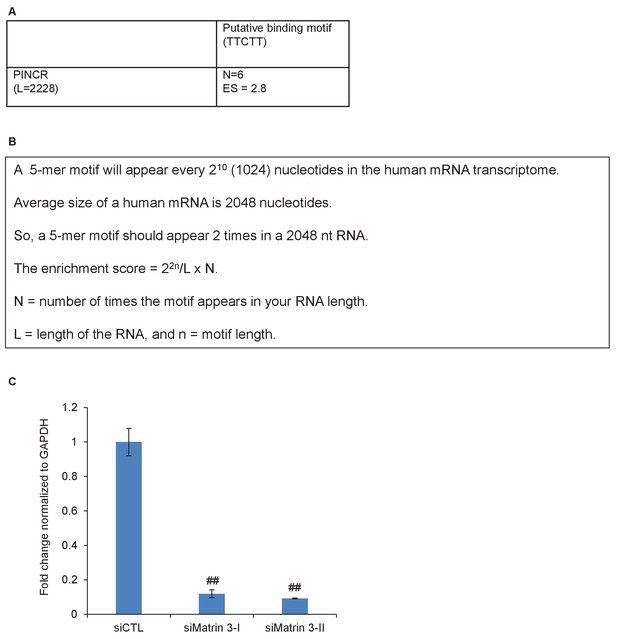 A

| | Putative binding motif (TTCTT) |
|---|---|
| PINCR (L=2228) | N=6 ES = 2.8 |

B

A 5-mer motif will appear every $2^{10}$ (1024) nucleotides in the human mRNA transcriptome.

Average size of a human mRNA is 2048 nucleotides.

So, a 5-mer motif should appear 2 times in a 2048 nt RNA.

The enrichment score = $2^{2n}$/L x N.

N = number of times the motif appears in your RNA length.

L = length of the RNA, and n = motif length.

C

Fold change normalized to GAPDH

1.2
1
0.8
0.6
0.4
0.2
0

##
##

siCTL siMatrin 3-I siMatrin 3-II